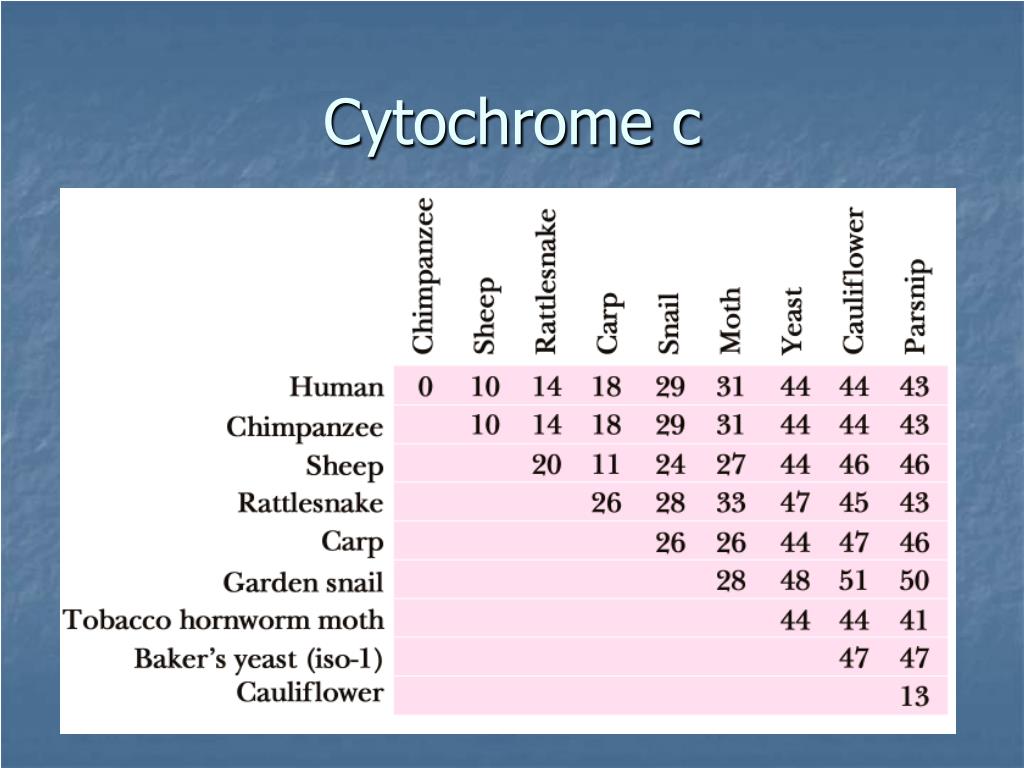 Cytochrome c

|  | Chimpanzee | Sheep | Rattlesnake | Carp | Snail | Moth | Yeast | Cauliflower | Parsnip |
|---|---|---|---|---|---|---|---|---|---|
| Human | 0 | 10 | 14 | 18 | 29 | 31 | 44 | 44 | 43 |
| Chimpanzee |  | 10 | 14 | 18 | 29 | 31 | 44 | 44 | 43 |
| Sheep |  |  | 20 | 11 | 24 | 27 | 44 | 46 | 46 |
| Rattlesnake |  |  |  | 26 | 28 | 33 | 47 | 45 | 43 |
| Carp |  |  |  |  | 26 | 26 | 44 | 47 | 46 |
| Garden snail |  |  |  |  |  | 28 | 48 | 51 | 50 |
| Tobacco hornworm moth |  |  |  |  |  |  | 44 | 44 | 41 |
| Baker's yeast (iso-1) |  |  |  |  |  |  |  | 47 | 47 |
| Cauliflower |  |  |  |  |  |  |  |  | 13 |